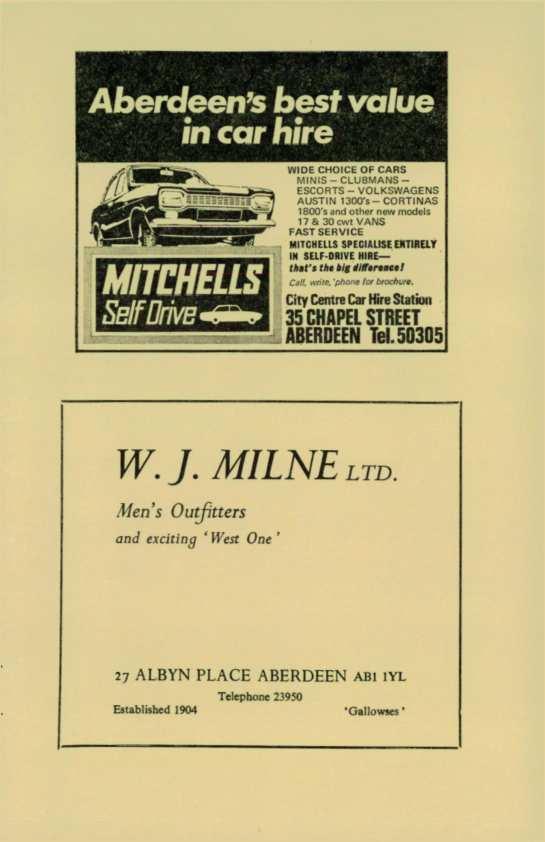 Aberdeen's best value in car hire

WIDE CHOICE OF CARS
MINIS – CLUBMANS –
ESCORTS – VOLKSWAGENS
AUSTIN 1300's – CORTINAS
1800's and other new models
17 & 30 cwt VANS
FAST SERVICE
MITCHELLS SPECIALISE ENTIRELY IN SELF-DRIVE HIRE—
that's the big difference!
Call, write, 'phone for brochure.

MITCHELLS
Self Drive

City Centre Car Hire Station
35 CHAPEL STREET
ABERDEEN Tel. 50305

W. J. MILNE LTD.

Men's Outfitters
and exciting 'West One'

27 ALBYN PLACE ABERDEEN AB1 1YL
Telephone 23950
Established 1904
'Gallowses'